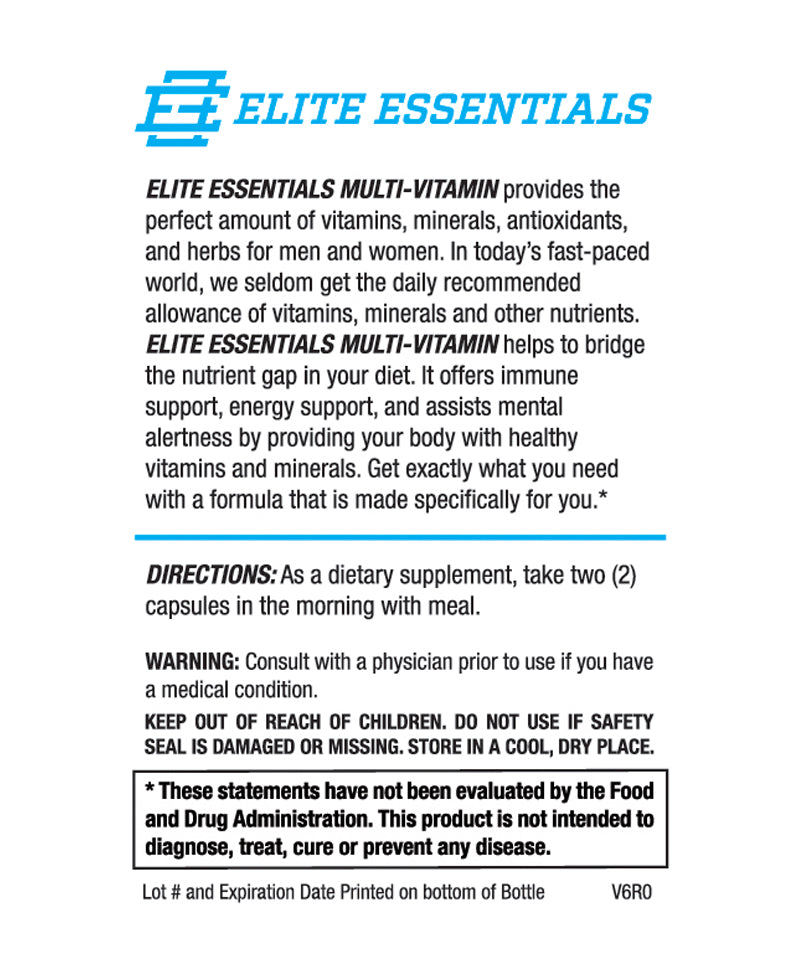 ELITE ESSENTIALS

ELITE ESSENTIALS MULTI-VITAMIN provides the perfect amount of vitamins, minerals, antioxidants, and herbs for men and women. In today's fast-paced world, we seldom get the daily recommended allowance of vitamins, minerals and other nutrients. ELITE ESSENTIALS MULTI-VITAMIN helps to bridge the nutrient gap in your diet. It offers immune support, energy support, and assists mental alertness by providing your body with healthy vitamins and minerals. Get exactly what you need with a formula that is made specifically for you.*

DIRECTIONS: As a dietary supplement, take two (2) capsules in the morning with meal.

WARNING: Consult with a physician prior to use if you have a medical condition.

KEEP OUT OF REACH OF CHILDREN. DO NOT USE IF SAFETY SEAL IS DAMAGED OR MISSING. STORE IN A COOL, DRY PLACE.

* These statements have not been evaluated by the Food and Drug Administration. This product is not intended to diagnose, treat, cure or prevent any disease.

Lot # and Expiration Date Printed on bottom of Bottle V6R0